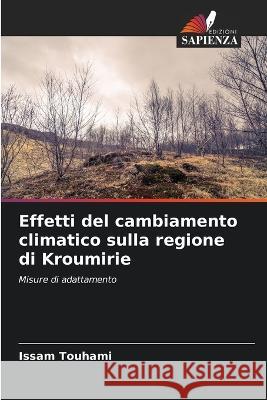 EDIZIONI
SAPIENZA

Effetti del cambiamento climatico sulla regione di Kroumirie

Misure di adattamento

Issam Touhami

Kraina Książek